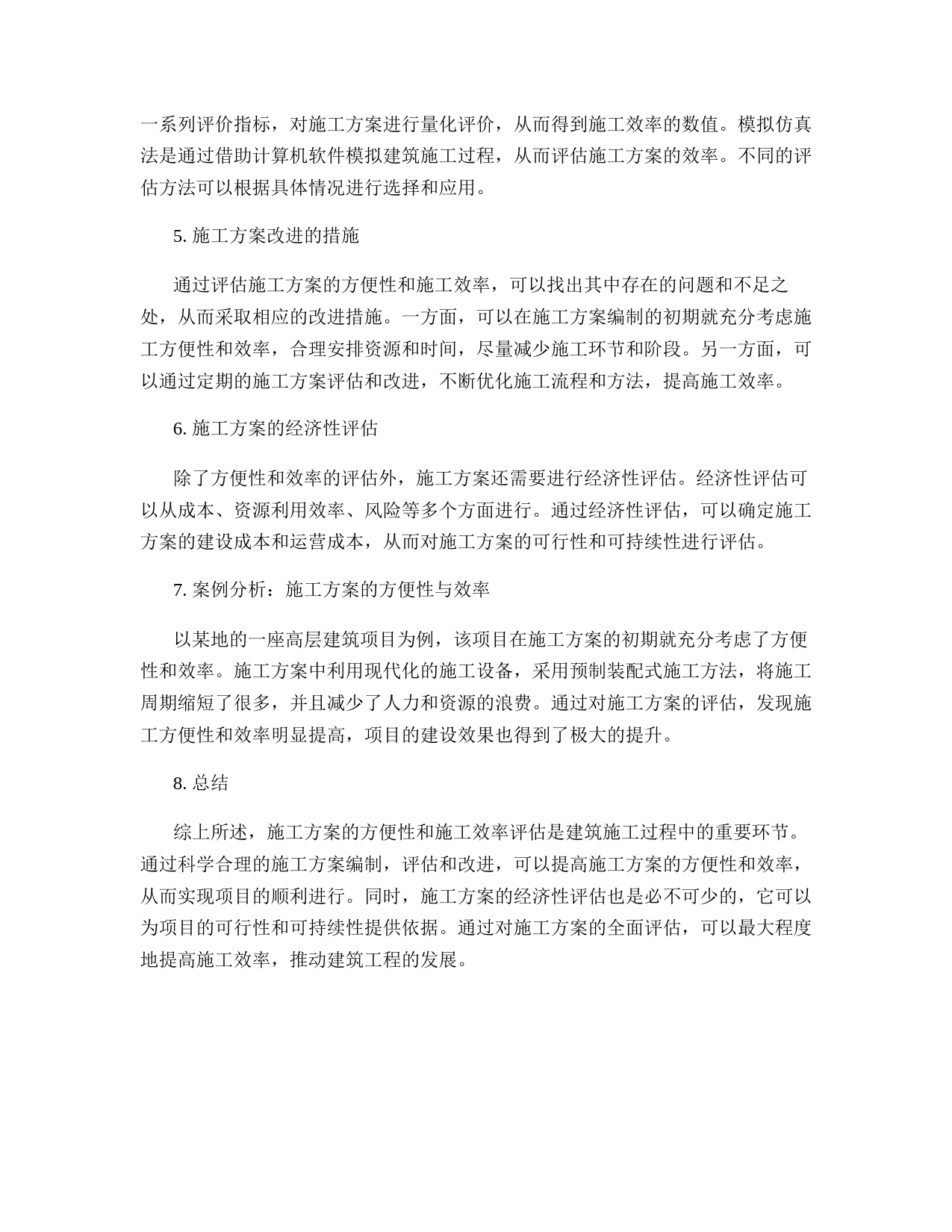 一系列评价指标，对施工方案进行量化评价，从而得到施工效率的数值。模拟仿真法是通过借助计算机软件模拟建筑施工过程，从而评估施工方案的效率。不同的评估方法可以根据具体情况进行选择和应用。

5. 施工方案改进的措施

通过评估施工方案的方便性和施工效率，可以找出其中存在的问题和不足之处，从而采取相应的改进措施。一方面，可以在施工方案编制的初期就充分考虑施工方便性和效率，合理安排资源和时间，尽量减少施工环节和阶段。另一方面，可以通过定期的施工方案评估和改进，不断优化施工流程和方法，提高施工效率。

6. 施工方案的经济性评估

除了方便性和效率的评估外，施工方案还需要进行经济性评估。经济性评估可以从成本、资源利用效率、风险等多个方面进行。通过经济性评估，可以确定施工方案的建设成本和运营成本，从而对施工方案的可行性和可持续性进行评估。

7. 案例分析：施工方案的方便性与效率

以某地的一座高层建筑项目为例，该项目在施工方案的初期就充分考虑了方便性和效率。施工方案中利用现代化的施工设备，采用预制装配式施工方法，将施工周期缩短了很多，并且减少了人力和资源的浪费。通过对施工方案的评估，发现施工方便性和效率明显提高，项目的建设效果也得到了极大的提升。

8. 总结

综上所述，施工方案的方便性和施工效率评估是建筑施工过程中的重要环节。通过科学合理的施工方案编制，评估和改进，可以提高施工方案的方便性和效率，从而实现项目的顺利进行。同时，施工方案的经济性评估也是必不可少的，它可以为项目的可行性和可持续性提供依据。通过对施工方案的全面评估，可以最大程度地提高施工效率，推动建筑工程的发展。